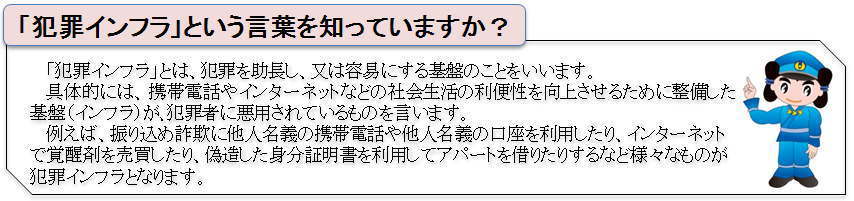 「犯罪インフラ」という言葉を知っていますか？

「犯罪インフラ」とは、犯罪を助長し、又は容易にする基盤のことをいいます。

具体的には、携帯電話やインターネットなどの社会生活の利便性を向上させるために整備した基盤（インフラ）が、犯罪者に悪用されているものを言います。

例えば、振り込め詐欺に他人名義の携帯電話や他人名義の口座を利用したり、インターネットで覚醒剤を売買したり、偽造した身分証明書を利用してアパートを借りたりするなど様々なものが犯罪インフラとなります。